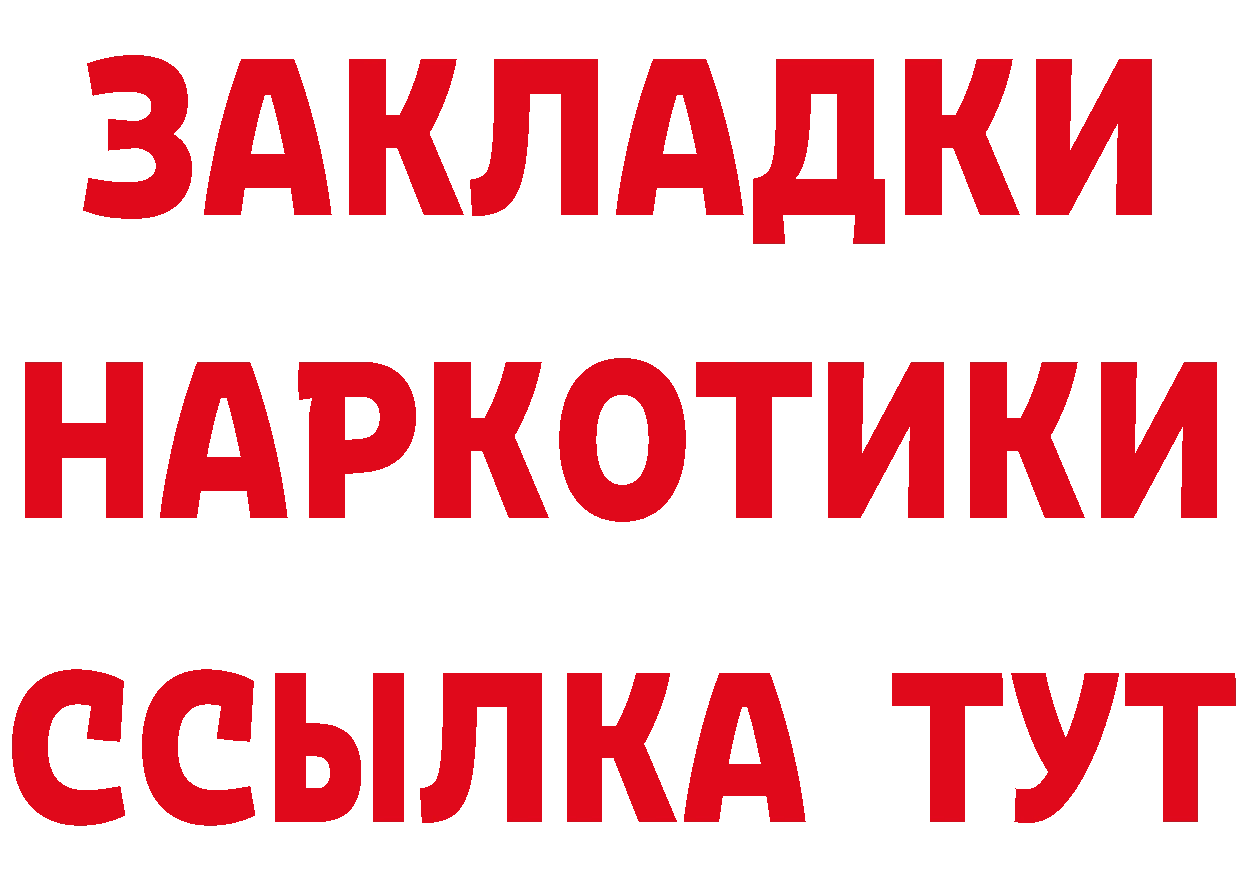 ЗАКЛАДКИ
НАРКОТИКИ
ССЫЛКА ТУТ